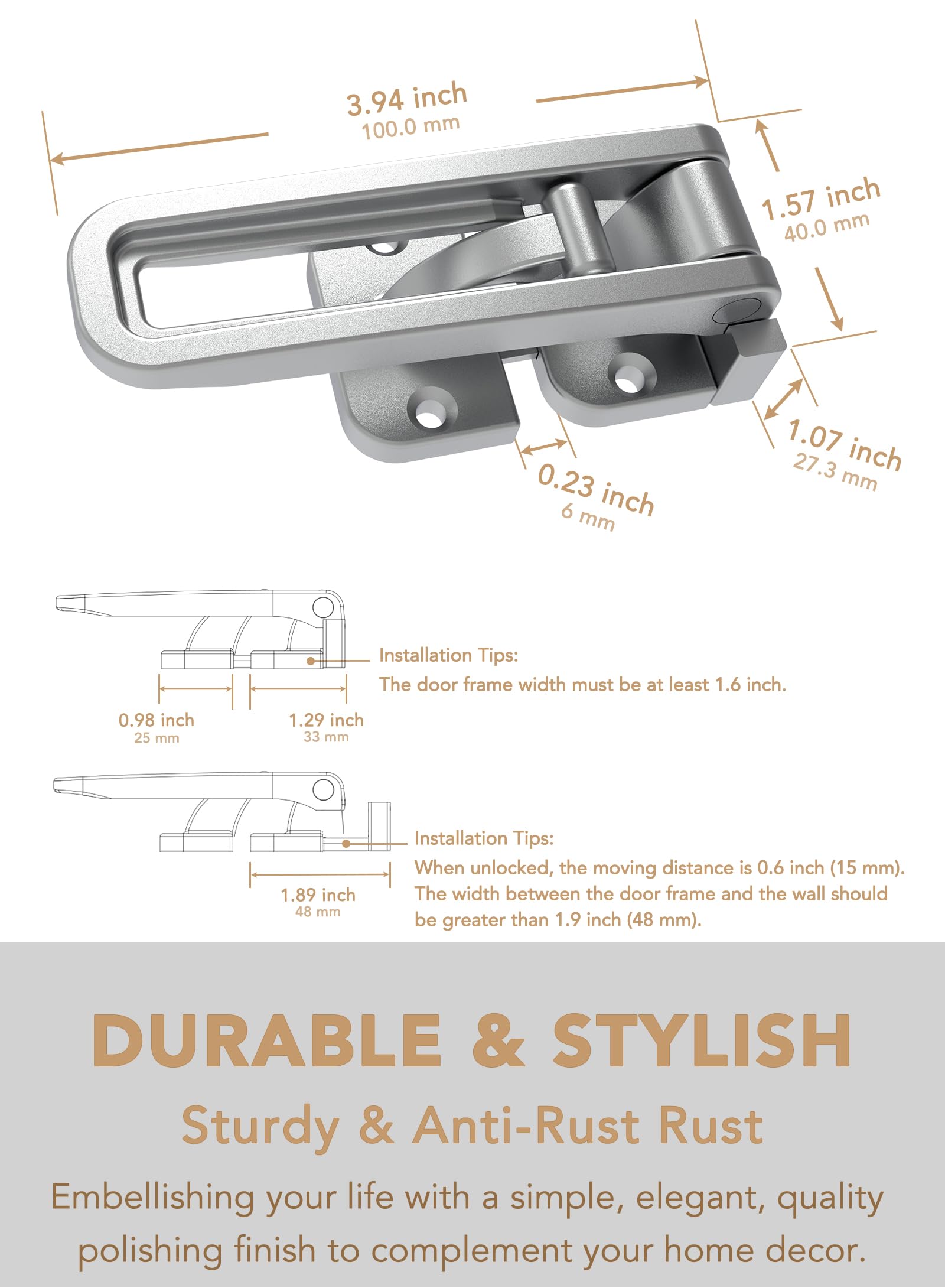 3.94 inch
100.0 mm

1.57 inch
40.0 mm

1.07 inch
27.3 mm

0.23 inch
6 mm

Installation Tips:
The door frame width must be at least 1.6 inch.

0.98 inch
25 mm

1.29 inch
33 mm

Installation Tips:
When unlocked, the moving distance is 0.6 inch (15 mm). The width between the door frame and the wall should be greater than 1.9 inch (48 mm).

1.89 inch
48 mm

DURABLE & STYLISH

Sturdy & Anti-Rust Rust

Embellishing your life with a simple, elegant, quality polishing finish to complement your home decor.